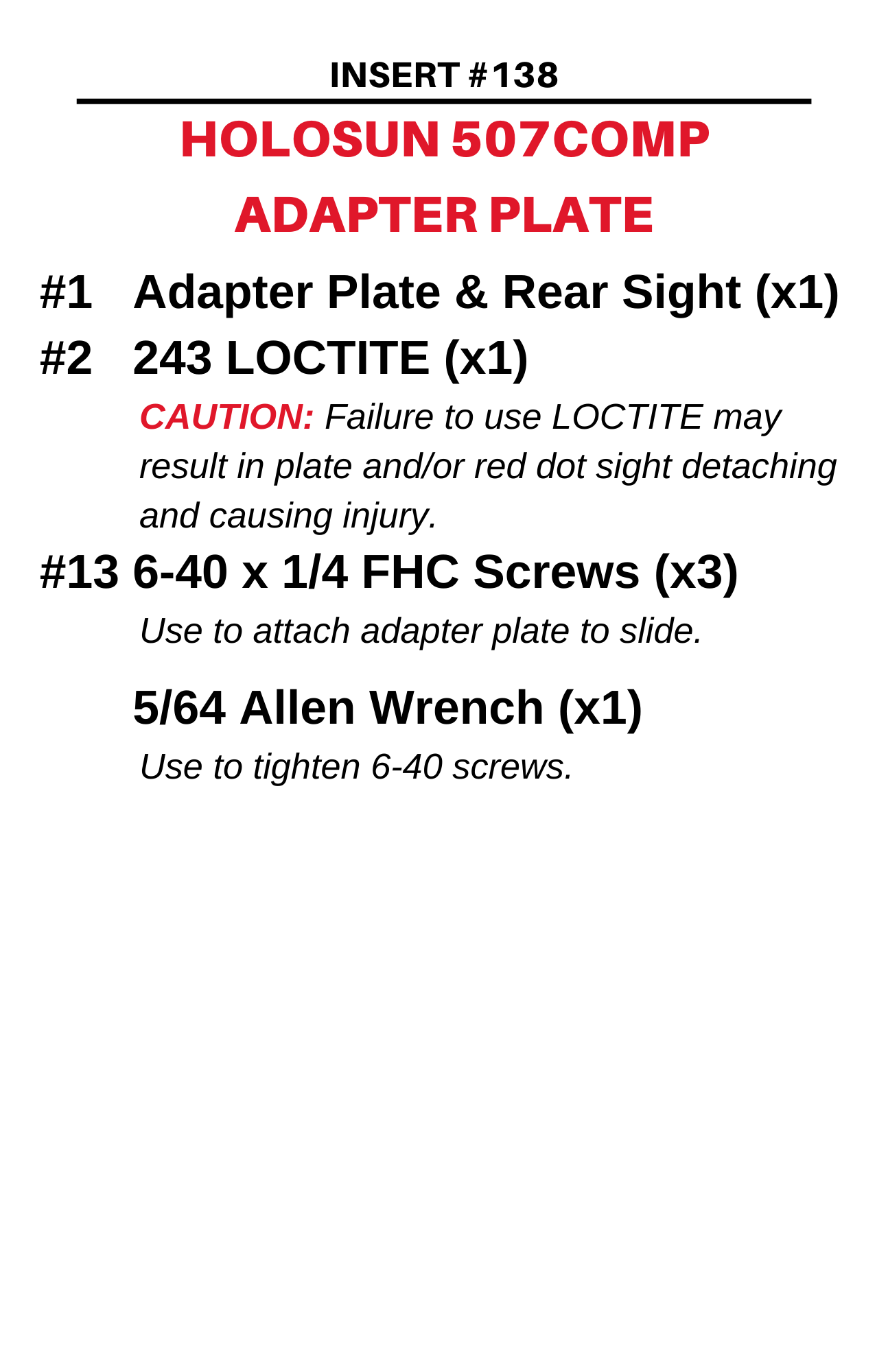 INSERT #138

HOLOSUN 507COMP

ADAPTER PLATE

#1 Adapter Plate & Rear Sight (x1)

#2 243 LOCTITE (x1)

CAUTION: Failure to use LOCTITE may result in plate and/or red dot sight detaching and causing injury.

#13 6-40 x 1/4 FHC Screws (x3)

Use to attach adapter plate to slide.

5/64 Allen Wrench (x1)

Use to tighten 6-40 screws.